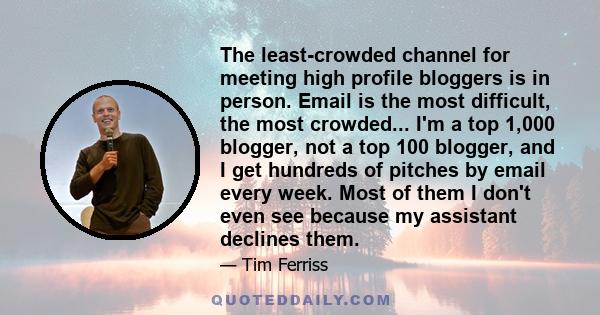 The least-crowded channel for meeting high profile bloggers is in person. Email is the most difficult, the most crowded... I'm a top 1,000 blogger, not a top 100 blogger, and I get hundreds of pitches by email every week. Most of them I don't even see because my assistant declines them.

— Tim Ferriss

QUOTEDDAILY.COM